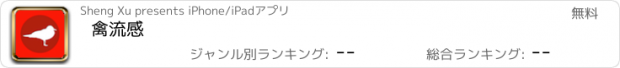 Sheng Xu presents iPhone/iPadアプリ

無料

禽流感

ジャンル別ランキング: --

総合ランキング: --